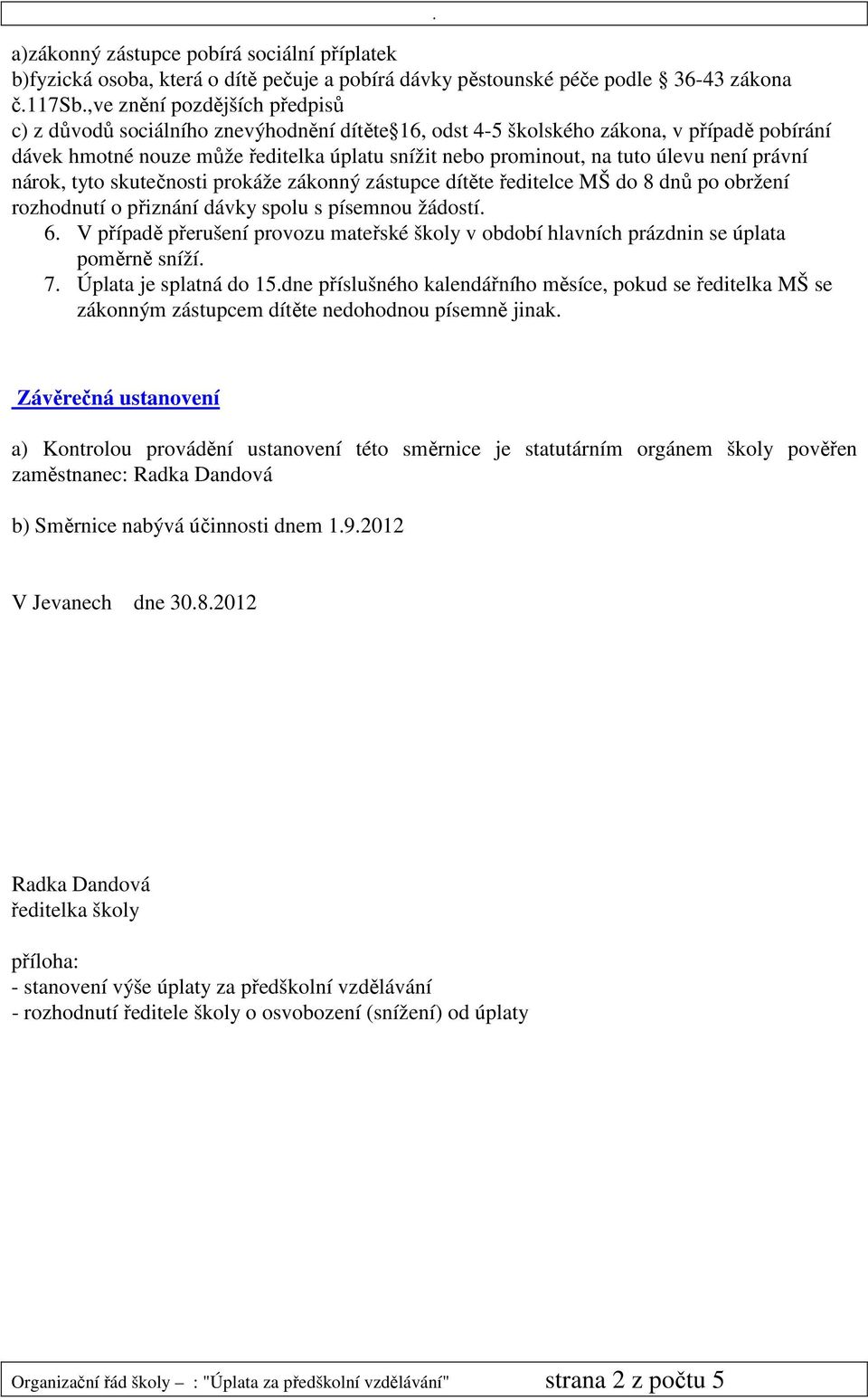 .

a)zákonný zástupce pobírá sociální příplatek
b)fyzická osoba, která o dítě pečuje a pobírá dávky pěstounské péče podle  36-43 zákona č.117Sb.,ve znění pozdějších předpisů
c) z důvodů sociálního znevýhodnění dítěte 16, odst 4-5 školského zákona, v případě pobírání dávek hmotné nouze může ředitelka úplatu snížit nebo prominout, na tuto úlevu není právní nárok, tyto skutečnosti prokáže zákonný zástupce dítěte ředitelce MŠ do 8 dnů po obržení rozhodnutí o přiznání dávky spolu s písemnou žádostí.
6. V případě přerušení provozu mateřské školy v období hlavních prázdnin se úplata poměrně sníží.
7. Úplata je splatná do 15.dne příslušného kalendářního měsíce, pokud se ředitelka MŠ se zákonným zástupcem dítěte nedohodnou písemně jinak.

Závěrečná ustanovení

a) Kontrolou provádění ustanovení této směrnice je statutárním orgánem školy pověřen zaměstnanec: Radka Dandová

b) Směrnice nabývá účinnosti dnem 1.9.2012

V Jevanech dne 30.8.2012

Radka Dandová
ředitelka školy

příloha:
- stanovení výše úplaty za předškolní vzdělávání
- rozhodnutí ředitele školy o osvobození (snížení) od úplaty

Organizační řád školy – : "Úplata za předškolní vzdělávání" strana 2 z počtu 5